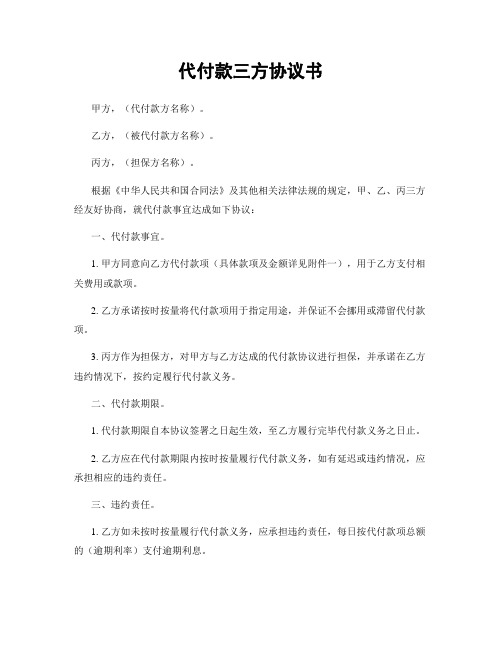 代付款三方协议书

甲方，（代付款方名称）。

乙方，（被代付款方名称）。

丙方，（担保方名称）。

根据《中华人民共和国合同法》及其他相关法律法规的规定，甲、乙、丙三方经友好协商，就代付款事宜达成如下协议：

一、代付款事宜。

1. 甲方同意向乙方代付款项（具体款项及金额详见附件一），用于乙方支付相关费用或款项。

2. 乙方承诺按时按量将代付款项用于指定用途，并保证不会挪用或滞留代付款项。

3. 丙方作为担保方，对甲方与乙方达成的代付款协议进行担保，并承诺在乙方违约情况下，按约定履行代付款义务。

二、代付款期限。

1. 代付款期限自本协议签署之日起生效，至乙方履行完毕代付款义务之日止。

2. 乙方应在代付款期限内按时按量履行代付款义务，如有延迟或违约情况，应承担相应的违约责任。

三、违约责任。

1. 乙方如未按时按量履行代付款义务，应承担违约责任，每日按代付款项总额的（逾期利率）支付逾期利息。